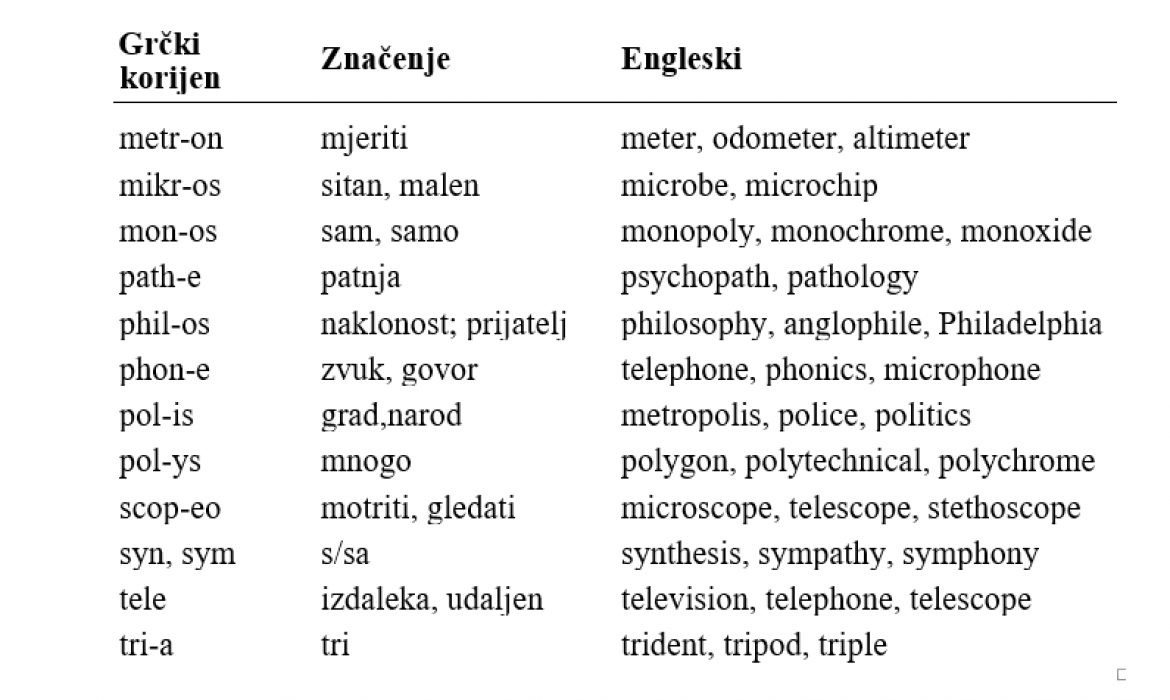 | Grčki korijen | Značenje | Engleski |
|---|---|---|
| metr-on | mjeriti | meter, odometer, altimeter |
| mikr-os | sitan, malen | microbe, microchip |
| mon-os | sam, samo | monopoly, monochrome, monoxide |
| path-e | patnja | psychopath, pathology |
| phil-os | naklonost; prijatelj | philosophy, anglophile, Philadelphia |
| phon-e | zvuk, govor | telephone, phonics, microphone |
| pol-is | grad,narod | metropolis, police, politics |
| pol-ys | mnogo | polygon, polytechnical, polychrome |
| scop-eo | motriti, gledati | microscope, telescope, stethoscope |
| syn, sym | s/sa | synthesis, sympathy, symphony |
| tele | izdaleka, udaljen | television, telephone, telescope |
| tri-a | tri | trident, tripod, triple |